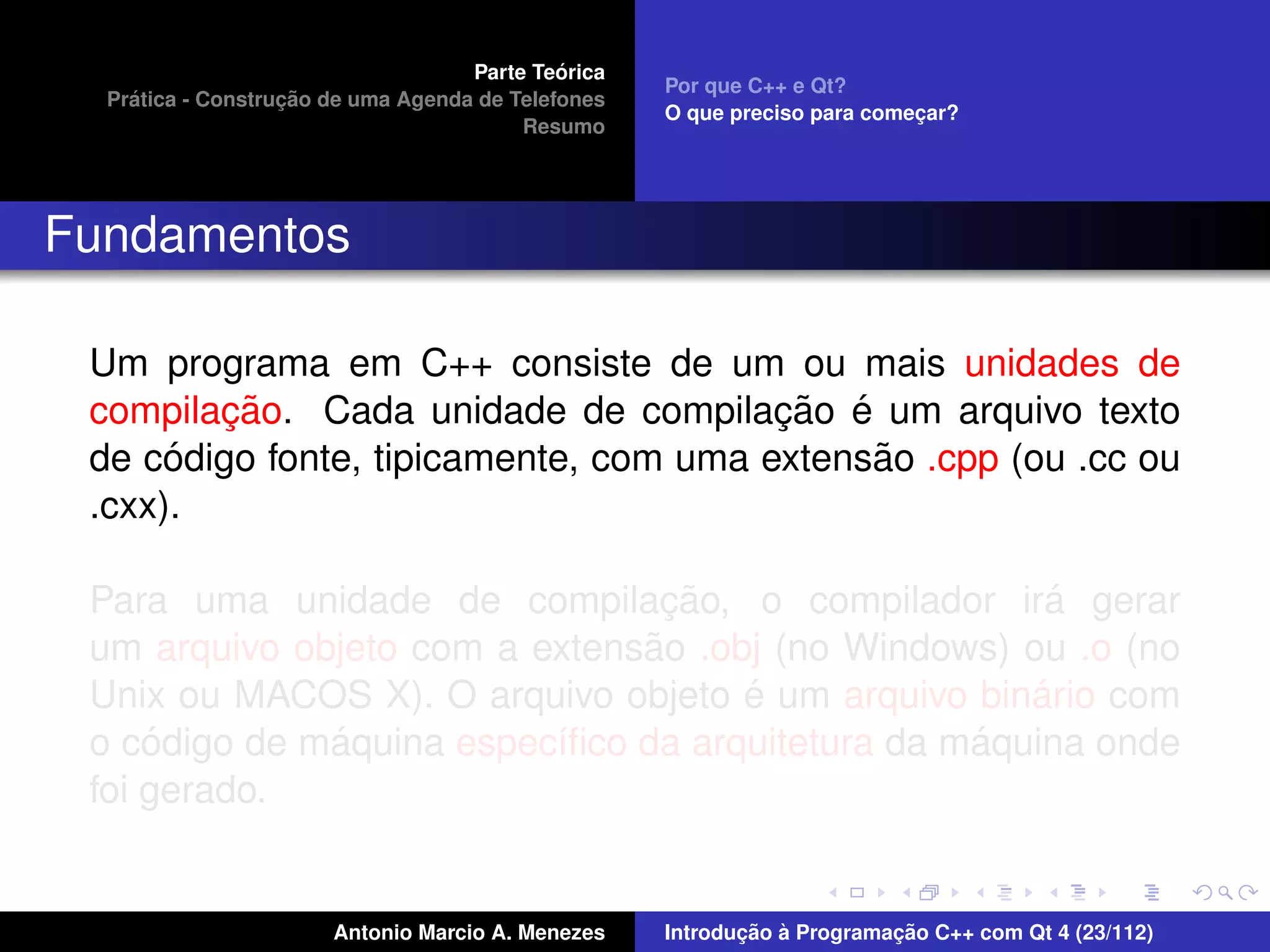 Parte Teórica
Prática - Construção de uma Agenda de Telefones
Resumo

Por que C++ e Qt?
O que preciso para começar?

Fundamentos

Um programa em C++ consiste de um ou mais unidades de compilação. Cada unidade de compilação é um arquivo texto de código fonte, tipicamente, com uma extensão .cpp (ou .cc ou .cxx).

Para uma unidade de compilação, o compilador irá gerar um arquivo objeto com a extensão .obj (no Windows) ou .o (no Unix ou MACOS X). O arquivo objeto é um arquivo binário com o código de máquina específico da arquitetura da máquina onde foi gerado.

Antonio Marcio A. Menezes

Introdução à Programação C++ com Qt 4 (23/112)